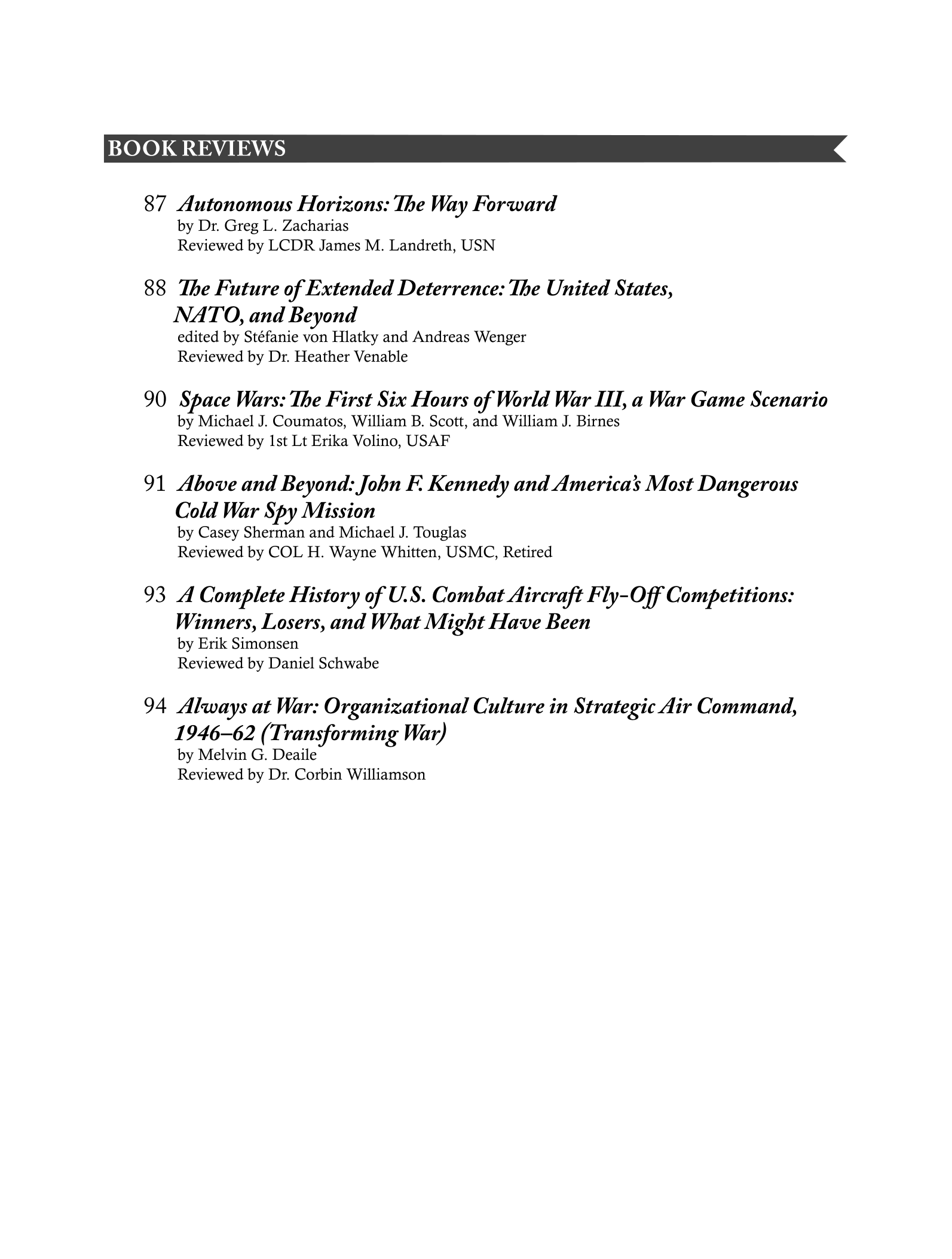 BOOK REVIEWS

87 Autonomous Horizons: The Way Forward
by Dr. Greg L. Zacharias
Reviewed by LCDR James M. Landreth, USN

88 The Future of Extended Deterrence: The United States, NATO, and Beyond
edited by Stéfanie von Hlatky and Andreas Wenger
Reviewed by Dr. Heather Venable

90 Space Wars: The First Six Hours of World War III, a War Game Scenario
by Michael J. Coumatos, William B. Scott, and William J. Birnes
Reviewed by 1st Lt Erika Volino, USAF

91 Above and Beyond: John F. Kennedy and America's Most Dangerous Cold War Spy Mission
by Casey Sherman and Michael J. Touglas
Reviewed by COL H. Wayne Whitten, USMC, Retired

93 A Complete History of U.S. Combat Aircraft Fly-Off Competitions: Winners, Losers, and What Might Have Been
by Erik Simonsen
Reviewed by Daniel Schwabe

94 Always at War: Organizational Culture in Strategic Air Command, 1946–62 (Transforming War)
by Melvin G. Deaile
Reviewed by Dr. Corbin Williamson